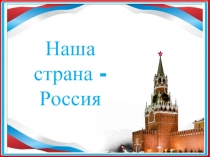 Наша страна - Россия